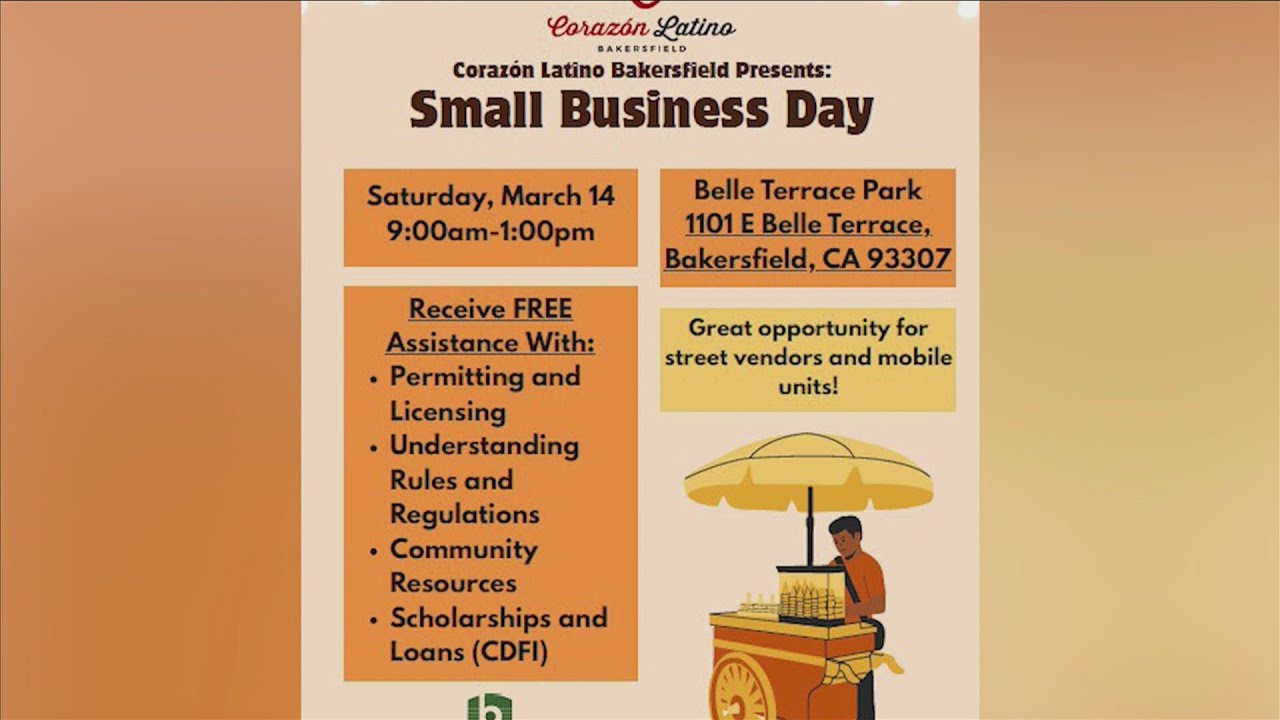 Corazón Latino
BAKERSFIELD

Corazón Latino Bakersfield Presents:
Small Business Day

Saturday, March 14
9:00am-1:00pm

Receive FREE Assistance With:
• Permitting and Licensing
• Understanding Rules and Regulations
• Community Resources
• Scholarships and Loans (CDFI)

Belle Terrace Park
1101 E Belle Terrace,
Bakersfield, CA 93307

Great opportunity for street vendors and mobile units!